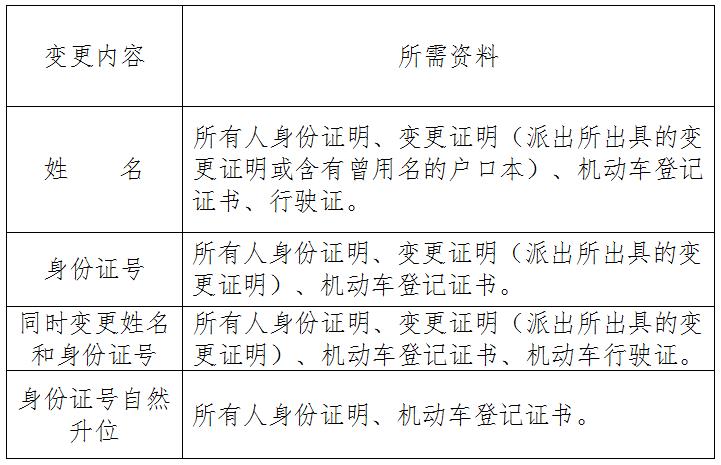 | 变更内容 | 所需资料 |
|---|---|
| 姓　　名 | 所有人身份证明、变更证明（派出所出具的变更证明或含有曾用名的户口本）、机动车登记证书、行驶证。 |
| 身份证号 | 所有人身份证明、变更证明（派出所出具的变更证明）、机动车登记证书。 |
| 同时变更姓名和身份证号 | 所有人身份证明、变更证明（派出所出具的变更证明）、机动车登记证书、机动车行驶证。 |
| 身份证号自然升位 | 所有人身份证明、机动车登记证书。 |